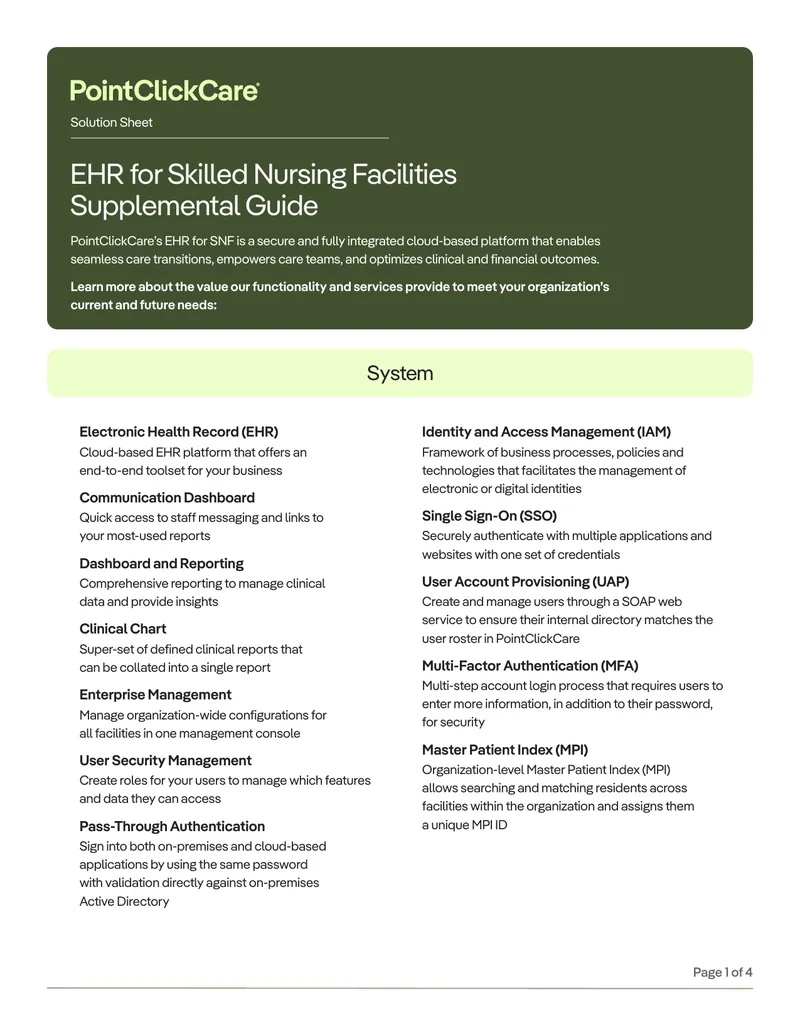 PointClickCare®

Solution Sheet

EHR for Skilled Nursing Facilities Supplemental Guide

PointClickCare's EHR for SNF is a secure and fully integrated cloud-based platform that enables seamless care transitions, empowers care teams, and optimizes clinical and financial outcomes.

Learn more about the value our functionality and services provide to meet your organization's current and future needs:

System

Electronic Health Record (EHR)
Cloud-based EHR platform that offers an end-to-end toolset for your business

Communication Dashboard
Quick access to staff messaging and links to your most-used reports

Dashboard and Reporting
Comprehensive reporting to manage clinical data and provide insights

Clinical Chart
Super-set of defined clinical reports that can be collated into a single report

Enterprise Management
Manage organization-wide configurations for all facilities in one management console

User Security Management
Create roles for your users to manage which features and data they can access

Pass-Through Authentication
Sign into both on-premises and cloud-based applications by using the same password with validation directly against on-premises Active Directory

Identity and Access Management (IAM)
Framework of business processes, policies and technologies that facilitates the management of electronic or digital identities

Single Sign-On (SSO)
Securely authenticate with multiple applications and websites with one set of credentials

User Account Provisioning (UAP)
Create and manage users through a SOAP web service to ensure their internal directory matches the user roster in PointClickCare

Multi-Factor Authentication (MFA)
Multi-step account login process that requires users to enter more information, in addition to their password, for security

Master Patient Index (MPI)
Organization-level Master Patient Index (MPI) allows searching and matching residents across facilities within the organization and assigns them a unique MPI ID

Page 1 of 4